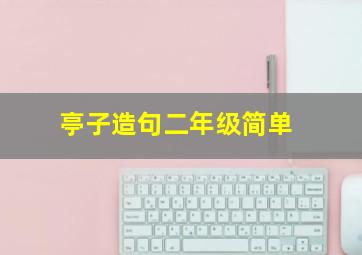 亭子造句二年级简单